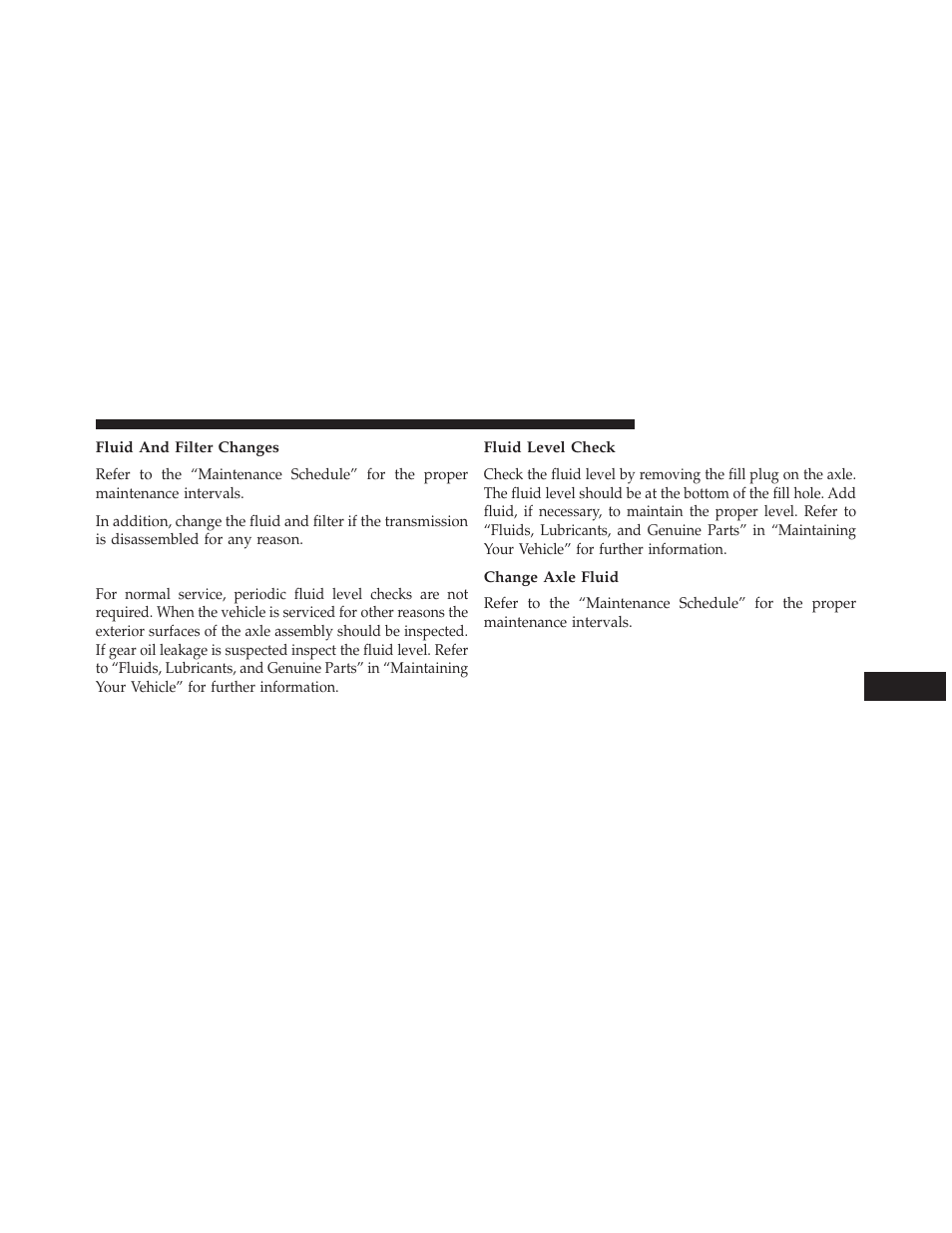 Fluid And Filter Changes

Refer to the “Maintenance Schedule” for the proper maintenance intervals.

In addition, change the fluid and filter if the transmission is disassembled for any reason.

For normal service, periodic fluid level checks are not required. When the vehicle is serviced for other reasons the exterior surfaces of the axle assembly should be inspected. If gear oil leakage is suspected inspect the fluid level. Refer to “Fluids, Lubricants, and Genuine Parts” in “Maintaining Your Vehicle” for further information.

Fluid Level Check

Check the fluid level by removing the fill plug on the axle. The fluid level should be at the bottom of the fill hole. Add fluid, if necessary, to maintain the proper level. Refer to “Fluids, Lubricants, and Genuine Parts” in “Maintaining Your Vehicle” for further information.

Change Axle Fluid

Refer to the “Maintenance Schedule” for the proper maintenance intervals.